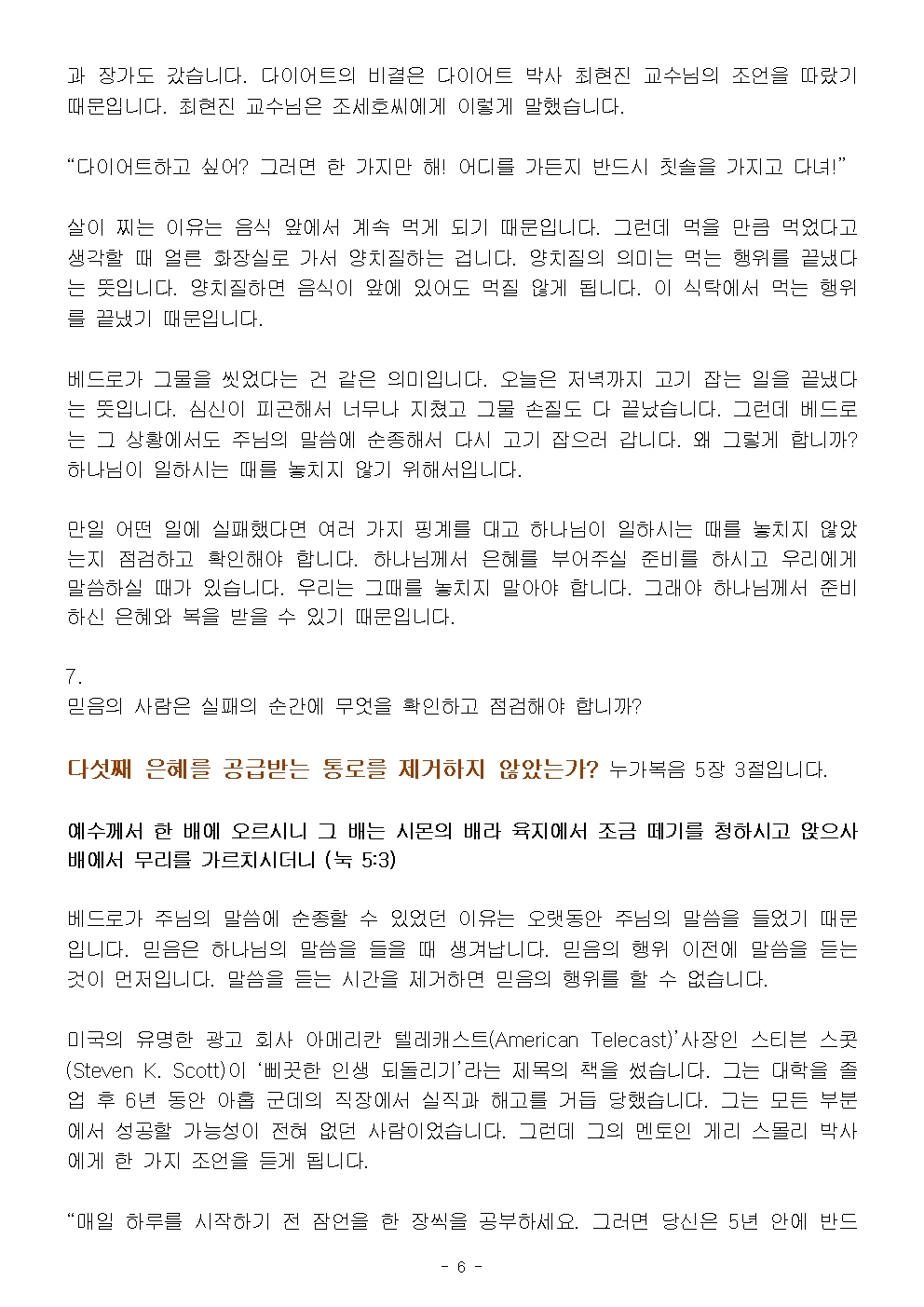 과 장가도 갔습니다. 다이어트의 비결은 다이어트 박사 최현진 교수님의 조언을 따랐기 때문입니다. 최현진 교수님은 조세호씨에게 이렇게 말했습니다.

“다이어트하고 싶어? 그러면 한 가지만 해! 어디를 가든지 반드시 칫솔을 가지고 다녀!”

살이 찌는 이유는 음식 앞에서 계속 먹게 되기 때문입니다. 그런데 먹을 만큼 먹었다고 생각할 때 얼른 화장실로 가서 양치질하는 겁니다. 양치질의 의미는 먹는 행위를 끝냈다는 뜻입니다. 양치질하면 음식이 앞에 있어도 먹질 않게 됩니다. 이 식탁에서 먹는 행위를 끝냈기 때문입니다.

베드로가 그물을 씻었다는 건 같은 의미입니다. 오늘은 저녁까지 고기 잡는 일을 끝냈다는 뜻입니다. 심신이 피곤해서 너무나 지쳤고 그물 손질도 다 끝났습니다. 그런데 베드로는 그 상황에서도 주님의 말씀에 순종해서 다시 고기 잡으러 갑니다. 왜 그렇게 합니까? 하나님이 일하시는 때를 놓치지 않기 위해서입니다.

만일 어떤 일에 실패했다면 여러 가지 핑계를 대고 하나님이 일하시는 때를 놓치지 않았는지 점검하고 확인해야 합니다. 하나님께서 은혜를 부어주실 준비를 하시고 우리에게 말씀하실 때가 있습니다. 우리는 그때를 놓치지 말아야 합니다. 그래야 하나님께서 준비하신 은혜와 복을 받을 수 있기 때문입니다.

7.
믿음의 사람은 실패의 순간에 무엇을 확인하고 점검해야 합니까?

다섯째 은혜를 공급받는 통로를 제거하지 않았는가? 누가복음 5장 3절입니다.

예수께서 한 배에 오르시니 그 배는 시몬의 배라 육지에서 조금 떼기를 청하시고 앉으사 배에서 무리를 가르치시더니 (눅 5:3)

베드로가 주님의 말씀에 순종할 수 있었던 이유는 오랫동안 주님의 말씀을 들었기 때문입니다. 믿음은 하나님의 말씀을 들을 때 생겨납니다. 믿음의 행위 이전에 말씀을 듣는 것이 먼저입니다. 말씀을 듣는 시간을 제거하면 믿음의 행위를 할 수 없습니다.

미국의 유명한 광고 회사 아메리칸 텔레캐스트(American Telecast)’사장인 스티븐 스콧(Steven K. Scott)이 ‘삐끗한 인생 되돌리기’라는 제목의 책을 썼습니다. 그는 대학을 졸업 후 6년 동안 아홉 군데의 직장에서 실직과 해고를 거듭 당했습니다. 그는 모든 부분에서 성공할 가능성이 전혀 없던 사람이었습니다. 그런데 그의 멘토인 게리 스몰리 박사에게 한 가지 조언을 듣게 됩니다.

“매일 하루를 시작하기 전 잠언을 한 장씩을 공부하세요. 그러면 당신은 5년 안에 반드

- 6 -